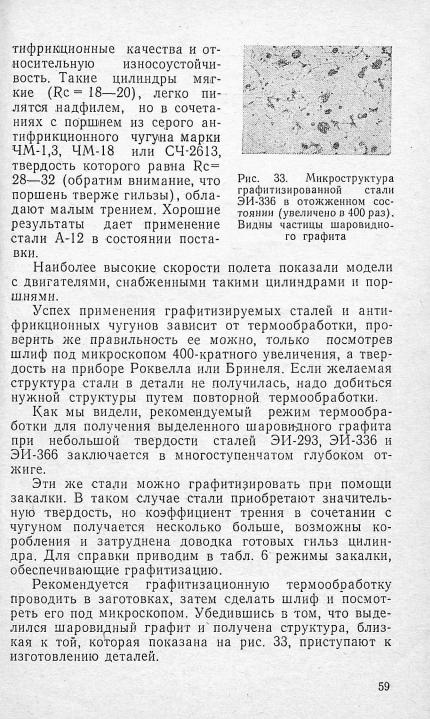 тифрикционные качества и относительную износоустойчивость. Такие цилиндры мягкие (Rc = 18—20), легко пилятся надфилем, но в сочетаниях с поршнем из серого антифрикционного чугуна марки ЧМ-1,3, ЧМ-18 или СЧ-2613, твердость которого равна Rc= 28—32 (обратим внимание, что поршень тверже гильзы), обладают малым трением. Хорошие результаты дает применение стали А-12 в состоянии поставки.

Рис. 33. Микроструктура графитизированной стали ЭИ-336 в отожженном состоянии (увеличено в 400 раз). Видны частицы шаровидного графита

Наиболее высокие скорости полета показали модели с двигателями, снабженными такими цилиндрами и поршнями.

Успех применения графитизируемых сталей и антифрикционных чугунов зависит от термообработки, проверить же правильность ее можно, только посмотрев шлиф под микроскопом 400-кратного увеличения, а твердость на приборе Роквелла или Бринеля. Если желаемая структура стали в детали не получилась, надо добиться нужной структуры путем повторной термообработки.

Как мы видели, рекомендуемый режим термообработки для получения выделенного шаровидного графита при небольшой твердости сталей ЭИ-293, ЭИ-336 и ЭИ-366 заключается в многоступенчатом глубоком отжиге.

Эти же стали можно графитизировать при помощи закалки. В таком случае стали приобретают значительную твердость, но коэффициент трения в сочетании с чугуном получается несколько больше, возможны коробления и затруднена доводка готовых гильз цилиндра. Для справки приводим в табл. 6 режимы закалки, обеспечивающие графитизацию.

Рекомендуется графитизационную термообработку проводить в заготовках, затем сделать шлиф и посмотреть его под микроскопом. Убедившись в том, что выделился шаровидный графит и получена структура, близкая к той, которая показана на рис. 33, приступают к изготовлению деталей.

59